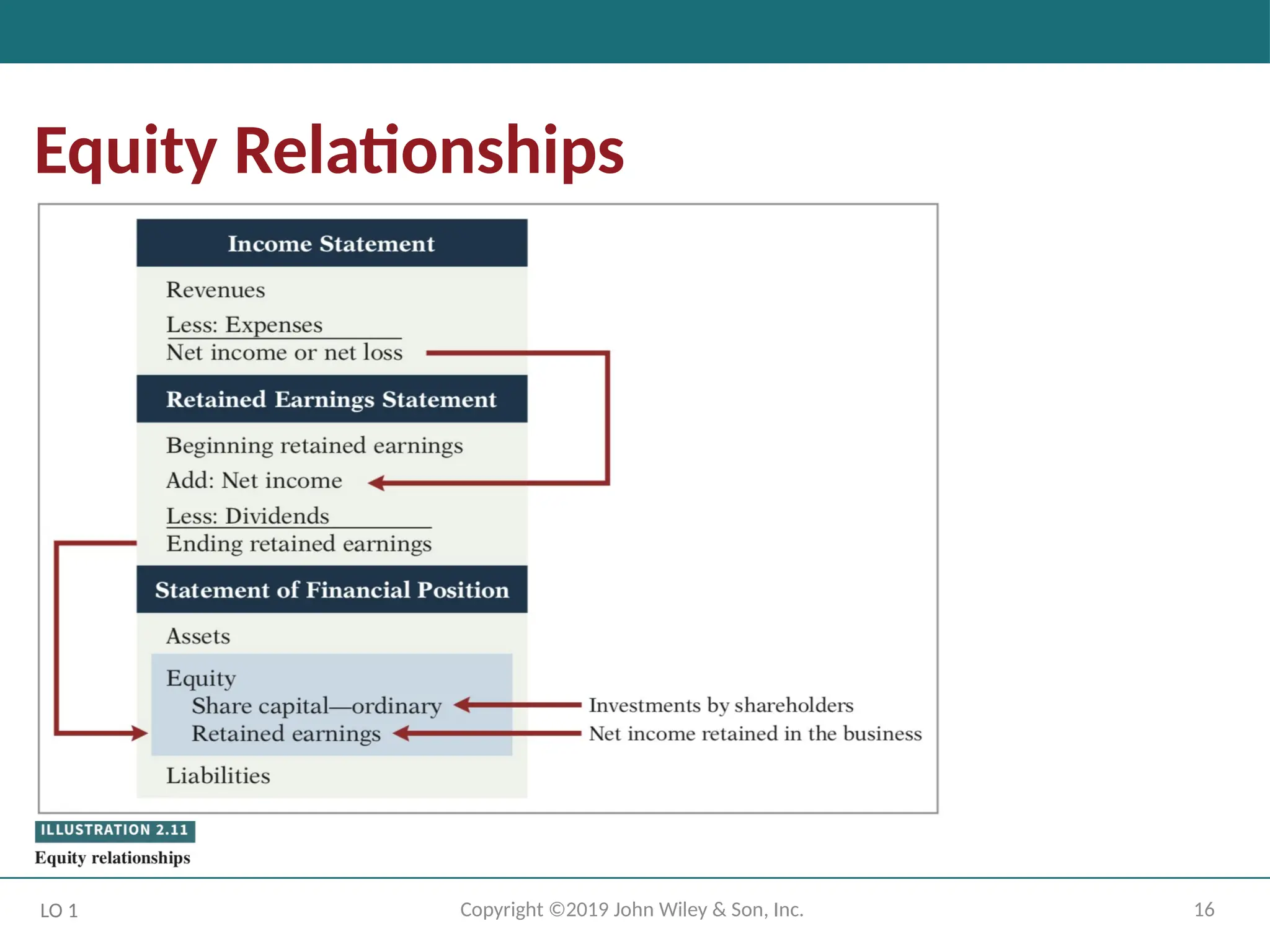 Equity Relationships

Income Statement

Revenues
Less: Expenses
Net income or net loss

Retained Earnings Statement

Beginning retained earnings
Add: Net income
Less: Dividends
Ending retained earnings

Statement of Financial Position

Assets
Equity
Share capital—ordinary
Retained earnings
Liabilities

Investments by shareholders
Net income retained in the business

ILLUSTRATION 2.11
Equity relationships

LO 1

Copyright ©2019 John Wiley & Son, Inc.

16